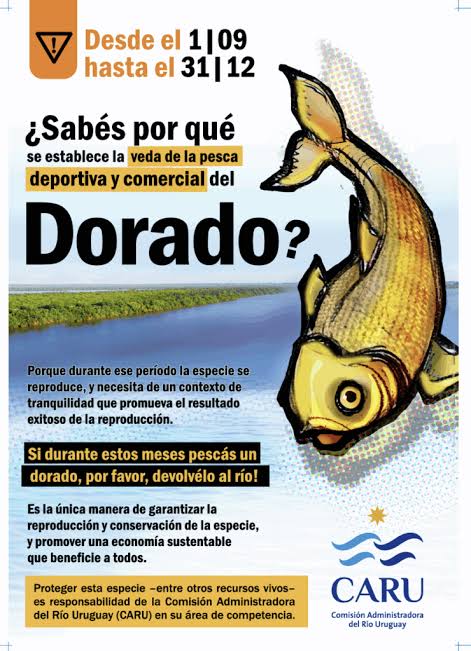 Desde el 1|09
hasta el 31|12

¿Sabés por qué
se establece la veda de la pesca deportiva y comercial del

Dorado?

Porque durante ese período la especie se reproduce, y necesita de un contexto de tranquilidad que promueva el resultado exitoso de la reproducción.

Si durante estos meses pescás un dorado, por favor, devolvélo al río!

Es la única manera de garantizar la reproducción y conservación de la especie, y promover una economía sustentable que beneficie a todos.

Proteger esta especie –entre otros recursos vivos– es responsabilidad de la Comisión Administradora del Río Uruguay (CARU) en su área de competencia.

CARU
Comisión Administradora
del Río Uruguay